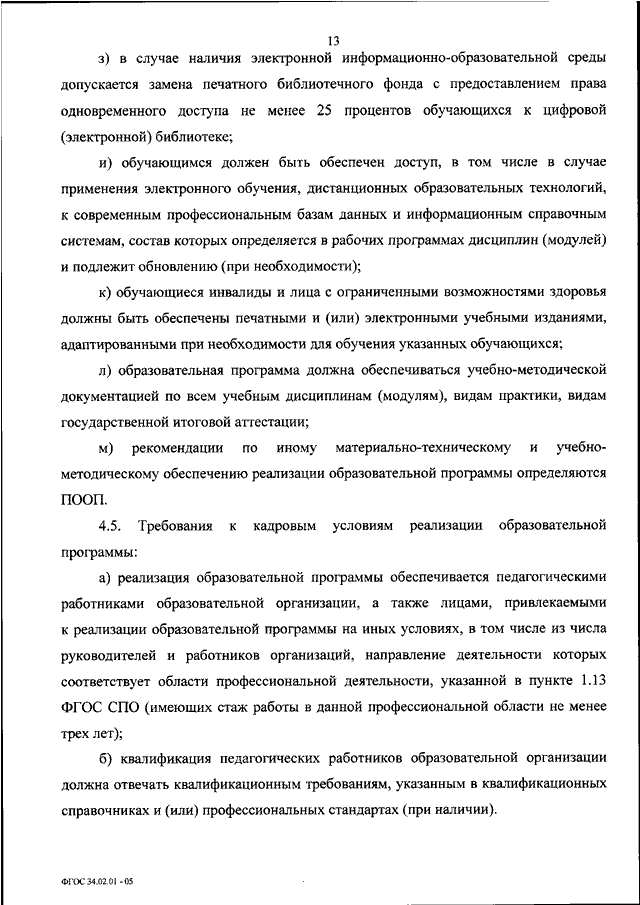 13

з) в случае наличия электронной информационно-образовательной среды допускается замена печатного библиотечного фонда с предоставлением права одновременного доступа не менее 25 процентов обучающихся к цифровой (электронной) библиотеке;

и) обучающимся должен быть обеспечен доступ, в том числе в случае применения электронного обучения, дистанционных образовательных технологий, к современным профессиональным базам данных и информационным справочным системам, состав которых определяется в рабочих программах дисциплин (модулей) и подлежит обновлению (при необходимости);

к) обучающиеся инвалиды и лица с ограниченными возможностями здоровья должны быть обеспечены печатными и (или) электронными учебными изданиями, адаптированными при необходимости для обучения указанных обучающихся;

л) образовательная программа должна обеспечиваться учебно-методической документацией по всем учебным дисциплинам (модулям), видам практики, видам государственной итоговой аттестации;

м) рекомендации по иному материально-техническому и учебно-методическому обеспечению реализации образовательной программы определяются ПООП.

4.5. Требования к кадровым условиям реализации образовательной программы:

а) реализация образовательной программы обеспечивается педагогическими работниками образовательной организации, а также лицами, привлекаемыми к реализации образовательной программы на иных условиях, в том числе из числа руководителей и работников организаций, направление деятельности которых соответствует области профессиональной деятельности, указанной в пункте 1.13 ФГОС СПО (имеющих стаж работы в данной профессиональной области не менее трех лет);

б) квалификация педагогических работников образовательной организации должна отвечать квалификационным требованиям, указанным в квалификационных справочниках и (или) профессиональных стандартах (при наличии).

ФГОС 34.02.01 - 05